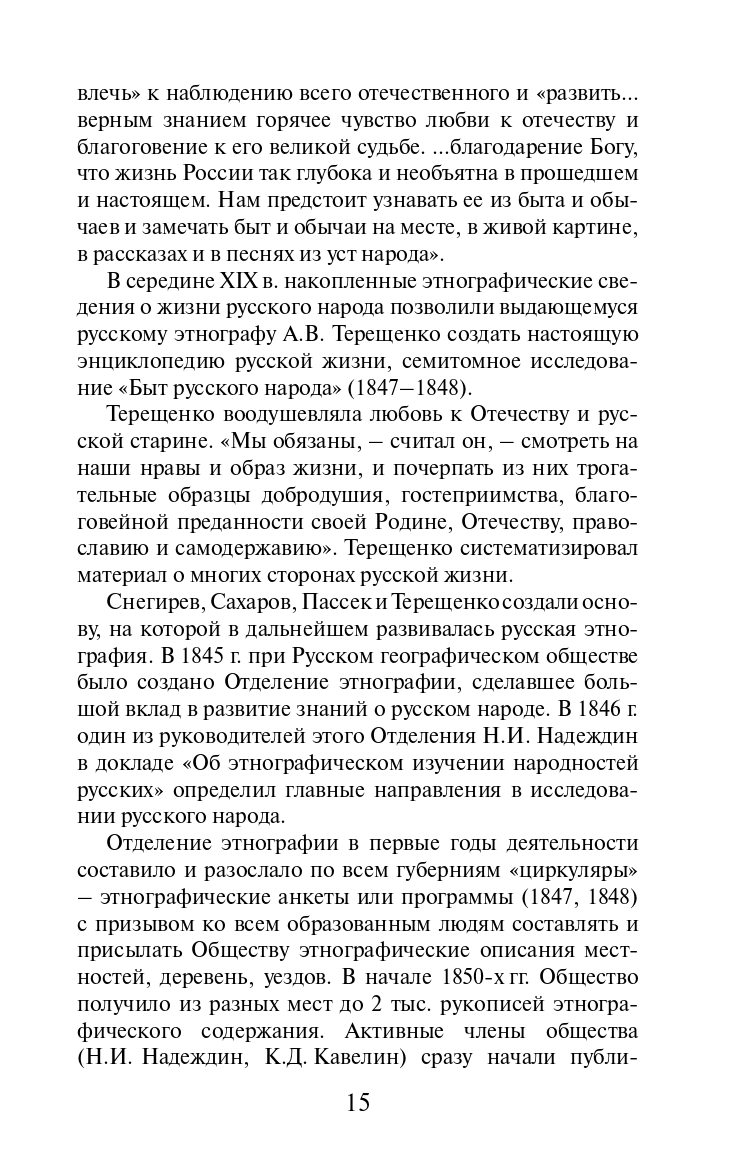 влечь» к наблюдению всего отечественного и «развить... верным знанием горячее чувство любви к отечеству и благоговение к его великой судьбе. ...благодарение Богу, что жизнь России так глубока и необъятна в прошедшем и настоящем. Нам предстоит узнавать ее из быта и обычаев и замечать быт и обычаи на месте, в живой картине, в рассказах и в песнях из уст народа».

В середине XIX в. накопленные этнографические сведения о жизни русского народа позволили выдающемуся русскому этнографу А.В. Терещенко создать настоящую энциклопедию русской жизни, семитомное исследование «Быт русского народа» (1847–1848).

Терещенко воодушевляла любовь к Отечеству и русской старине. «Мы обязаны, – считал он, – смотреть на наши нравы и образ жизни, и почерпать из них трогательные образцы добродушия, гостеприимства, благоговейной преданности своей Родине, Отечеству, православию и самодержавию». Терещенко систематизировал материал о многих сторонах русской жизни.

Снегирев, Сахаров, Пассек и Терещенко создали основу, на которой в дальнейшем развивалась русская этнография. В 1845 г. при Русском географическом обществе было создано Отделение этнографии, сделавшее большой вклад в развитие знаний о русском народе. В 1846 г. один из руководителей этого Отделения Н.И. Надеждин в докладе «Об этнографическом изучении народностей русских» определил главные направления в исследовании русского народа.

Отделение этнографии в первые годы деятельности составило и разослало по всем губерниям «циркуляры» – этнографические анкеты или программы (1847, 1848) с призывом ко всем образованным людям составлять и присылать Обществу этнографические описания местностей, деревень, уездов. В начале 1850-х гг. Общество получило из разных мест до 2 тыс. рукописей этнографического содержания. Активные члены общества (Н.И. Надеждин, К.Д. Кавелин) сразу начали публи-

15